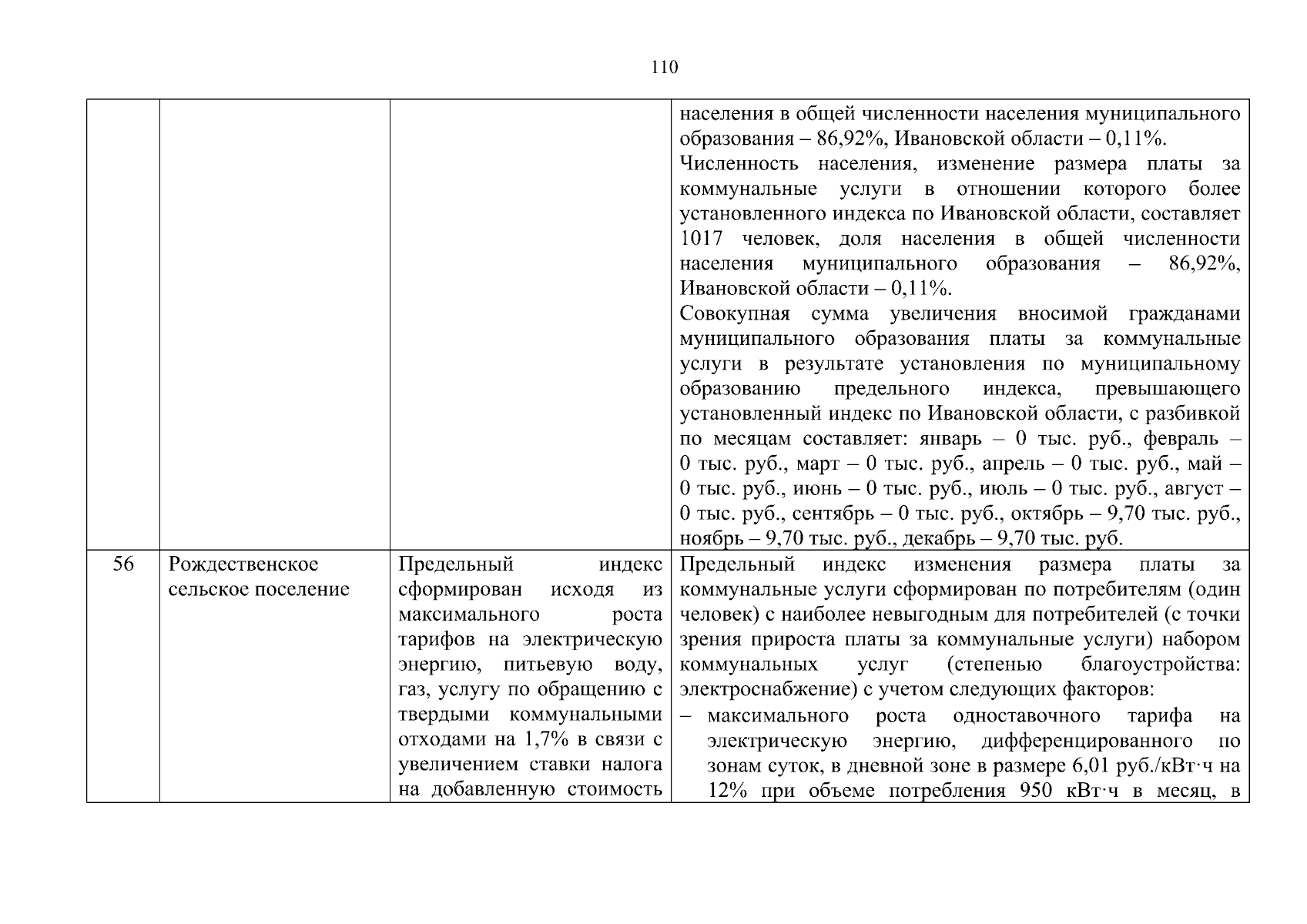 110

| | | | |
|---|---|---|---|
| | | | населения в общей численности населения муниципального образования – 86,92%, Ивановской области – 0,11%. Численность населения, изменение размера платы за коммунальные услуги в отношении которого более установленного индекса по Ивановской области, составляет 1017 человек, доля населения в общей численности населения муниципального образования – 86,92%, Ивановской области – 0,11%. Совокупная сумма увеличения вносимой гражданами муниципального образования платы за коммунальные услуги в результате установления по муниципальному образованию предельного индекса, превышающего установленный индекс по Ивановской области, с разбивкой по месяцам составляет: январь – 0 тыс. руб., февраль – 0 тыс. руб., март – 0 тыс. руб., апрель – 0 тыс. руб., май – 0 тыс. руб., июнь – 0 тыс. руб., июль – 0 тыс. руб., август – 0 тыс. руб., сентябрь – 0 тыс. руб., октябрь – 9,70 тыс. руб., ноябрь – 9,70 тыс. руб., декабрь – 9,70 тыс. руб. |
| 56 | Рождественское сельское поселение | Предельный индекс сформирован исходя из максимального роста тарифов на электрическую энергию, питьевую воду, газ, услугу по обращению с твердыми коммунальными отходами на 1,7% в связи с увеличением ставки налога на добавленную стоимость | Предельный индекс изменения размера платы за коммунальные услуги сформирован по потребителям (один человек) с наиболее невыгодным для потребителей (с точки зрения прироста платы за коммунальные услуги) набором коммунальных услуг (степенью благоустройства: электроснабжение) с учетом следующих факторов: – максимального роста одноставочного тарифа на электрическую энергию, дифференцированного по зонам суток, в дневной зоне в размере 6,01 руб./кВт·ч на 12% при объеме потребления 950 кВт·ч в месяц, в |